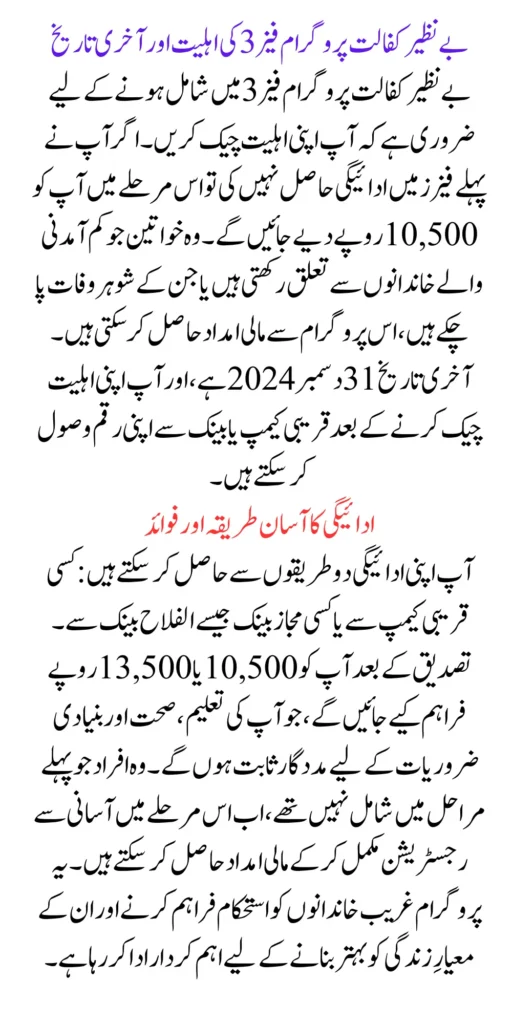 بے نظیر کفالت پروگرام فیز 3 کی اہلیت اور آخری تاریخ

بے نظیر کفالت پروگرام فیز 3 میں شامل ہونے کے لیے ضروری ہے کہ آپ اپنی اہلیت چیک کریں۔ اگر آپ نے پہلے فیز میں ادائیگی حاصل نہیں کی تو اس مرحلے میں آپ کو 10,500 روپے دیے جائیں گے۔ وہ خواتین جو کم آمدنی والے خاندانوں سے تعلق رکھتی ہیں یا جن کے شوہر وفات پا چکے ہیں، اس پروگرام سے مالی امداد حاصل کر سکتی ہیں۔ آخری تاریخ 31 دسمبر 2024 ہے، اور آپ اپنی اہلیت چیک کرنے کے بعد قریبی کیمپ یا بینک سے اپنی رقم وصول کر سکتے ہیں۔

ادائیگی کا آسان طریقہ اور فوائد

آپ اپنی ادائیگی دو طریقوں سے حاصل کر سکتے ہیں: کسی قریبی کیمپ سے یا کسی مجاز بینک جیسے الفلاح بینک سے۔ تصدیق کے بعد آپ کو 10,500 یا 13,500 روپے فراہم کیے جائیں گے، جو آپ کی تعلیم، صحت اور بنیادی ضروریات کے لیے مددگار ثابت ہوں گے۔ وہ افراد جو پہلے مراحل میں شامل نہیں تھے، اب اس مرحلے میں آسانی سے رجسٹریشن مکمل کر کے مالی امداد حاصل کر سکتے ہیں۔ یہ پروگرام غریب خاندانوں کو استحکام فراہم کرنے اور ان کے معیارِ زندگی کو بہتر بنانے کے لیے اہم کردار ادا کر رہا ہے۔